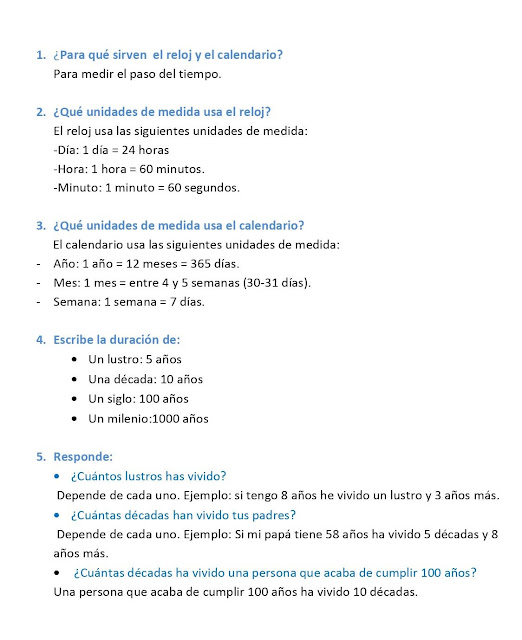 1. ¿Para qué sirven el reloj y el calendario?
Para medir el paso del tiempo.

2. ¿Qué unidades de medida usa el reloj?
El reloj usa las siguientes unidades de medida:
-Día: 1 día = 24 horas
-Hora: 1 hora = 60 minutos.
-Minuto: 1 minuto = 60 segundos.

3. ¿Qué unidades de medida usa el calendario?
El calendario usa las siguientes unidades de medida:
- Año: 1 año = 12 meses = 365 días.
- Mes: 1 mes = entre 4 y 5 semanas (30-31 días).
- Semana: 1 semana = 7 días.

4. Escribe la duración de:
• Un lustro: 5 años
• Una década: 10 años
• Un siglo: 100 años
• Un milenio:1000 años

5. Responde:
• ¿Cuántos lustros has vivido?
Depende de cada uno. Ejemplo: si tengo 8 años he vivido un lustro y 3 años más.
• ¿Cuántas décadas han vivido tus padres?
Depende de cada uno. Ejemplo: Si mi papá tiene 58 años ha vivido 5 décadas y 8 años más.
• ¿Cuántas décadas ha vivido una persona que acaba de cumplir 100 años?
Una persona que acaba de cumplir 100 años ha vivido 10 décadas.